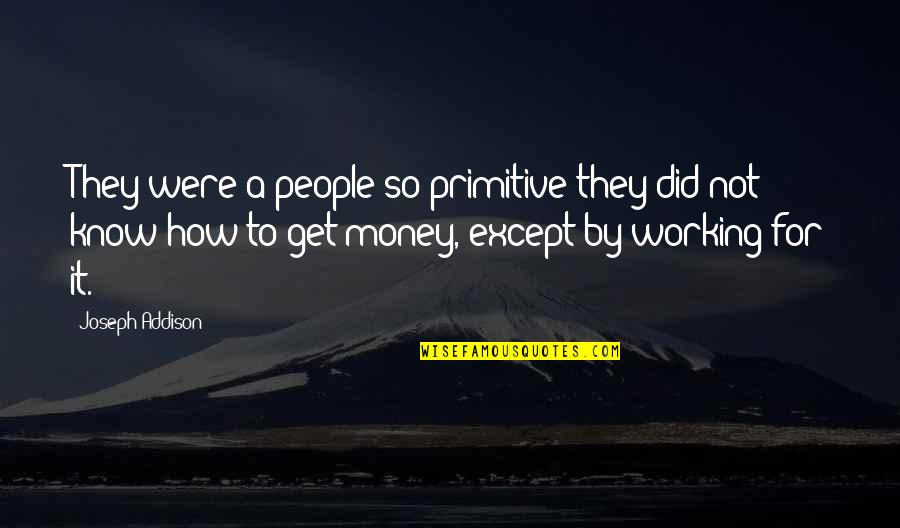 They were a people so primitive they did not know how to get money, except by working for it.

Joseph Addison

WISEFAMOUSQUOTES.COM